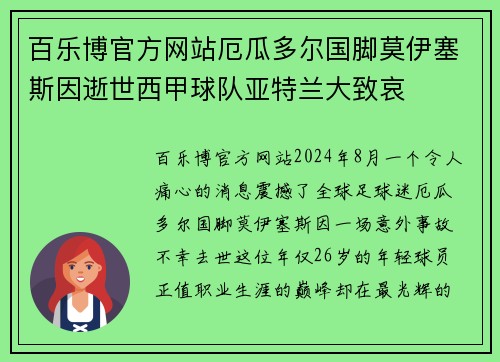 百乐博官方网站厄瓜多尔国脚莫伊塞斯因逝世西甲球队亚特兰大致哀

百乐博官方网站2024年8月一个令人痛心的消息震撼了全球足球迷厄瓜多尔国脚莫伊塞斯因一场意外事故不幸去世这位年仅26岁的年轻球员正值职业生涯的巅峰却在最光辉的